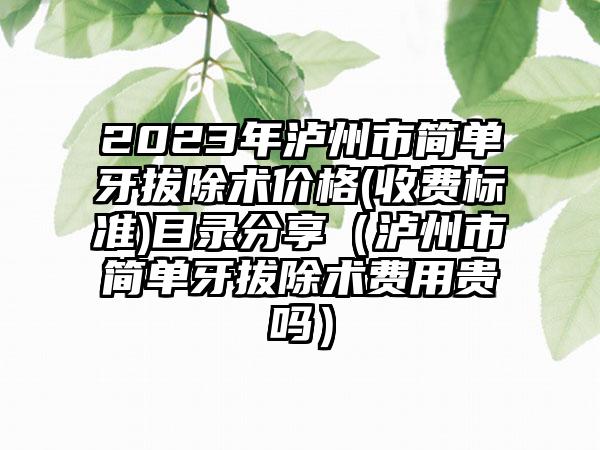 2023年泸州市简单牙拔除术价格(收费标准)目录分享（泸州市简单牙拔除术费用贵吗）